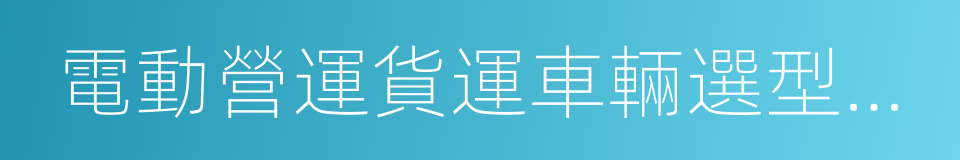 電動營運貨運車輛選型...